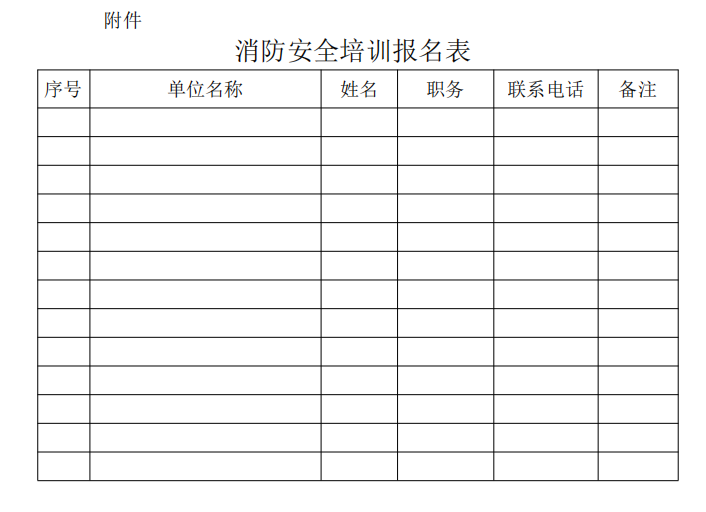 附件

消防安全培训报名表

| 序号 | 单位名称 | 姓名 | 职务 | 联系电话 | 备注 |
|---|---|---|---|---|---|
| | | | | | |
| | | | | | |
| | | | | | |
| | | | | | |
| | | | | | |
| | | | | | |
| | | | | | |
| | | | | | |
| | | | | | |
| | | | | | |
| | | | | | |
| | | | | | |
| | | | | | |